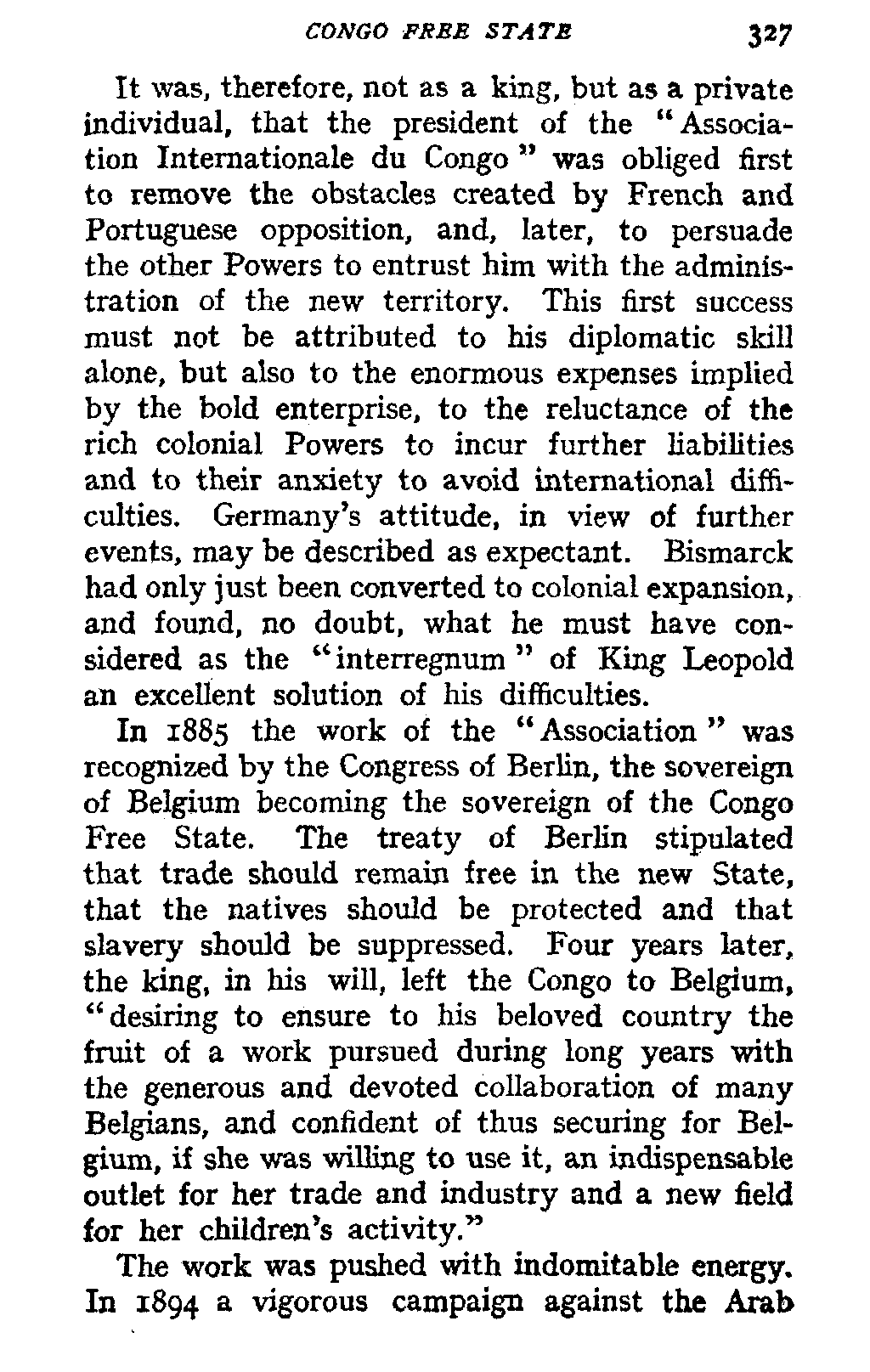 CONGO FREE STATE 327

It was, therefore, not as a king, but as a private individual, that the president of the "Association Internationale du Congo" was obliged first to remove the obstacles created by French and Portuguese opposition, and, later, to persuade the other Powers to entrust him with the administration of the new territory. This first success must not be attributed to his diplomatic skill alone, but also to the enormous expenses implied by the bold enterprise, to the reluctance of the rich colonial Powers to incur further liabilities and to their anxiety to avoid international difficulties. Germany's attitude, in view of further events, may be described as expectant. Bismarck had only just been converted to colonial expansion, and found, no doubt, what he must have considered as the "interregnum" of King Leopold an excellent solution of his difficulties.

In 1885 the work of the "Association" was recognized by the Congress of Berlin, the sovereign of Belgium becoming the sovereign of the Congo Free State. The treaty of Berlin stipulated that trade should remain free in the new State, that the natives should be protected and that slavery should be suppressed. Four years later, the king, in his will, left the Congo to Belgium, "desiring to ensure to his beloved country the fruit of a work pursued during long years with the generous and devoted collaboration of many Belgians, and confident of thus securing for Belgium, if she was willing to use it, an indispensable outlet for her trade and industry and a new field for her children's activity."

The work was pushed with indomitable energy. In 1894 a vigorous campaign against the Arab